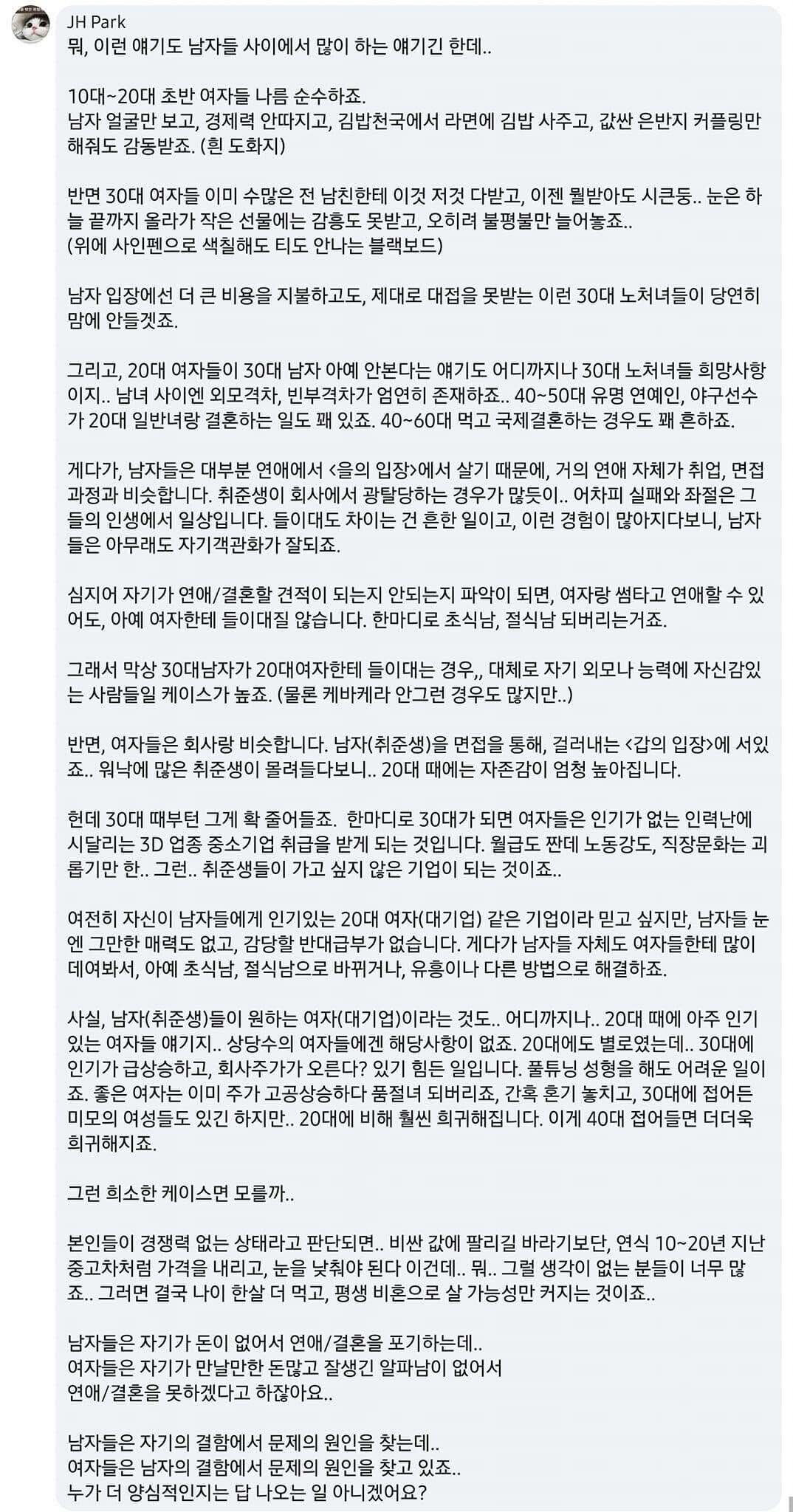 JH Park
뭐, 이런 얘기도 남자들 사이에서 많이 하는 얘기긴 한데..

10대~20대 초반 여자들 나름 순수하죠.
남자 얼굴만 보고, 경제력 안따지고, 김밥천국에서 라면에 김밥 사주고, 값싼 은반지 커플링만 해줘도 감동받죠. (흰 도화지)

반면 30대 여자들 이미 수많은 전 남친한테 이것 저것 다받고, 이젠 뭘받아도 시큰둥.. 눈은 하늘 끝까지 올라가 작은 선물에는 감흥도 못받고, 오히려 불평불만 늘어놓죠..
(위에 사인펜으로 색칠해도 티도 안나는 블랙보드)

남자 입장에선 더 큰 비용을 지불하고도, 제대로 대접을 못받는 이런 30대 노처녀들이 당연히 맘에 안들겠죠.

그리고, 20대 여자들이 30대 남자 아예 안본다는 얘기도 어디까지나 30대 노처녀들 희망사항이지.. 남녀 사이엔 외모격차, 빈부격차가 엄연히 존재하죠.. 40~50대 유명 연예인, 야구선수가 20대 일반녀랑 결혼하는 일도 꽤 있죠. 40~60대 먹고 국제결혼하는 경우도 꽤 흔하죠.

게다가, 남자들은 대부분 연애에서 <을의 입장>에서 살기 때문에, 거의 연애 자체가 취업, 면접 과정과 비슷합니다. 취준생이 회사에서 광탈당하는 경우가 많듯이.. 어차피 실패와 좌절은 그들의 인생에서 일상입니다. 들이대도 차이는 건 흔한 일이고, 이런 경험이 많아지다보니, 남자들은 아무래도 자기객관화가 잘되죠.

심지어 자기가 연애/결혼할 견적이 되는지 안되는지 파악이 되면, 여자랑 썸타고 연애할 수 있어도, 아예 여자한테 들이대질 않습니다. 한마디로 초식남, 절식남 되버리는거죠.

그래서 막상 30대남자가 20대여자한테 들이대는 경우,, 대체로 자기 외모나 능력에 자신감있는 사람들일 케이스가 높죠. (물론 케바케라 안그런 경우도 많지만..)

반면, 여자들은 회사랑 비슷합니다. 남자(취준생)을 면접을 통해, 걸러내는 <갑의 입장>에 서있죠.. 워낙에 많은 취준생이 몰려들다보니.. 20대 때에는 자존감이 엄청 높아집니다.

헌데 30대 때부턴 그게 확 줄어들죠. 한마디로 30대가 되면 여자들은 인기가 없는 인력난에 시달리는 3D 업종 중소기업 취급을 받게 되는 것입니다. 월급도 짠데 노동강도, 직장문화는 괴롭기만 한.. 그런.. 취준생들이 가고 싶지 않은 기업이 되는 것이죠..

여전히 자신이 남자들에게 인기있는 20대 여자(대기업) 같은 기업이라 믿고 싶지만, 남자들 눈엔 그만한 매력도 없고, 감당할 반대급부가 없습니다. 게다가 남자들 자체도 여자들한테 많이 데여봐서, 아예 초식남, 절식남으로 바뀌거나, 유흥이나 다른 방법으로 해결하죠.

사실, 남자(취준생)들이 원하는 여자(대기업)이라는 것도.. 어디까지나.. 20대 때에 아주 인기있는 여자들 얘기지.. 상당수의 여자들에겐 해당사항이 없죠. 20대에도 별로였는데.. 30대에 인기가 급상승하고, 회사주가가 오른다? 있기 힘든 일입니다. 풀튜닝 성형을 해도 어려운 일이죠. 좋은 여자는 이미 주가 고공상승하다 품절녀 되버리죠, 간혹 혼기 놓치고, 30대에 접어든 미모의 여성들도 있긴 하지만.. 20대에 비해 훨씬 희귀해집니다. 이게 40대 접어들면 더더욱 희귀해지죠.

그런 희소한 케이스면 모를까..

본인들이 경쟁력 없는 상태라고 판단되면.. 비싼 값에 팔리길 바라기보단, 연식 10~20년 지난 중고차처럼 가격을 내리고, 눈을 낮춰야 된다 이건데.. 뭐.. 그럴 생각이 없는 분들이 너무 많죠.. 그러면 결국 나이 한살 더 먹고, 평생 비혼으로 살 가능성만 커지는 것이죠..

남자들은 자기가 돈이 없어서 연애/결혼을 포기하는데..
여자들은 자기가 만날만한 돈많고 잘생긴 알파남이 없어서
연애/결혼을 못하겠다고 하잖아요..

남자들은 자기의 결함에서 문제의 원인을 찾는데..
여자들은 남자의 결함에서 문제의 원인을 찾고 있죠..
누가 더 양심적인지는 답 나오는 일 아니겠어요?